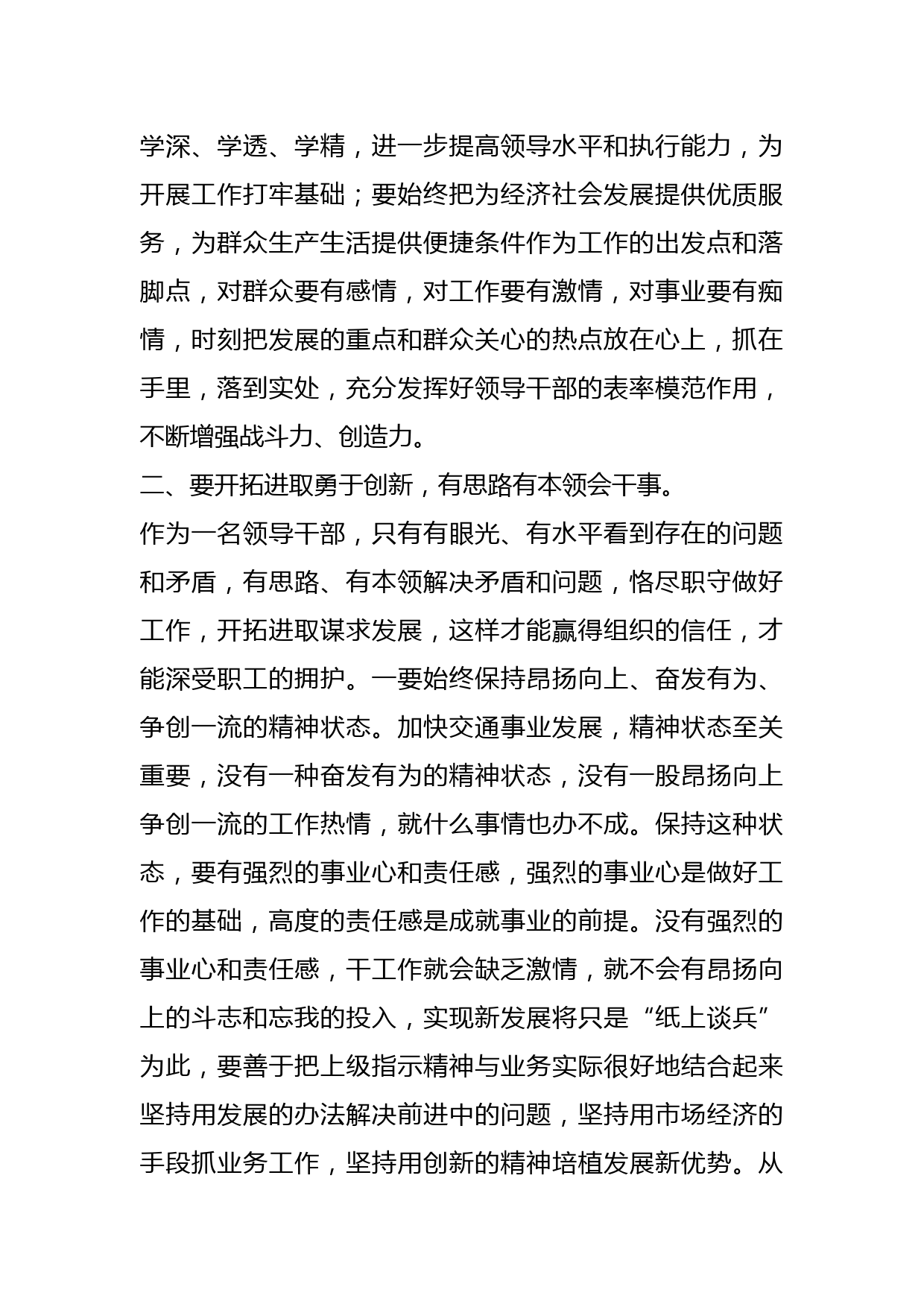 学深、学透、学精，进一步提高领导水平和执行能力，为开展工作打牢基础；要始终把为经济社会发展提供优质服务，为群众生产生活提供便捷条件作为工作的出发点和落脚点，对群众要有感情，对工作要有激情，对事业要有痴情，时刻把发展的重点和群众关心的热点放在心上，抓在手里，落到实处，充分发挥好领导干部的表率模范作用，不断增强战斗力、创造力。

二、要开拓进取勇于创新，有思路有本领会干事。

作为一名领导干部，只有有眼光、有水平看到存在的问题和矛盾，有思路、有本领解决矛盾和问题，恪尽职守做好工作，开拓进取谋求发展，这样才能赢得组织的信任，才能深受职工的拥护。一要始终保持昂扬向上、奋发有为、争创一流的精神状态。加快交通事业发展，精神状态至关重要，没有一种奋发有为的精神状态，没有一股昂扬向上争创一流的工作热情，就什么事情也办不成。保持这种状态，要有强烈的事业心和责任感，强烈的事业心是做好工作的基础，高度的责任感是成就事业的前提。没有强烈的事业心和责任感，干工作就会缺乏激情，就不会有昂扬向上的斗志和忘我的投入，实现新发展将只是“纸上谈兵”为此，要善于把上级指示精神与业务实际很好地结合起来坚持用发展的办法解决前进中的问题，坚持用市场经济的手段抓业务工作，坚持用创新的精神培植发展新优势。从